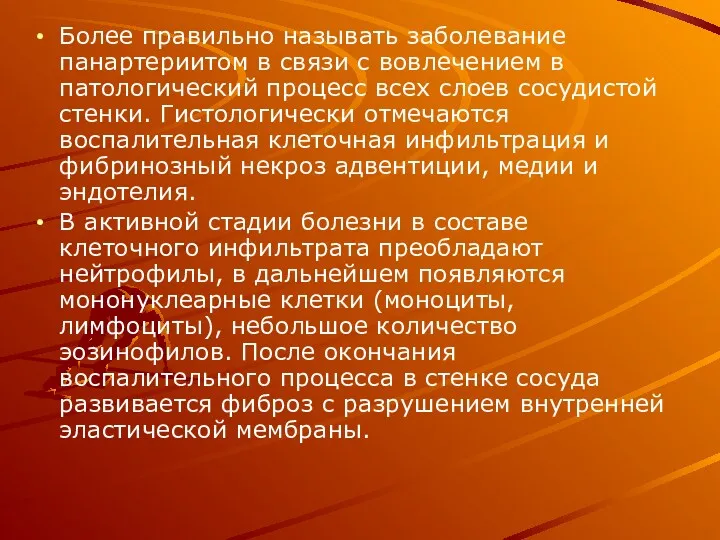 • Более правильно называть заболевание панартериитом в связи с вовлечением в патологический процесс всех слоев сосудистой стенки. Гистологически отмечаются воспалительная клеточная инфильтрация и фибринозный некроз адвентиции, медии и эндотелия.

• В активной стадии болезни в составе клеточного инфильтрата преобладают нейтрофилы, в дальнейшем появляются мононуклеарные клетки (моноциты, лимфоциты), небольшое количество эозинофилов. После окончания воспалительного процесса в стенке сосуда развивается фиброз с разрушением внутренней эластической мембраны.